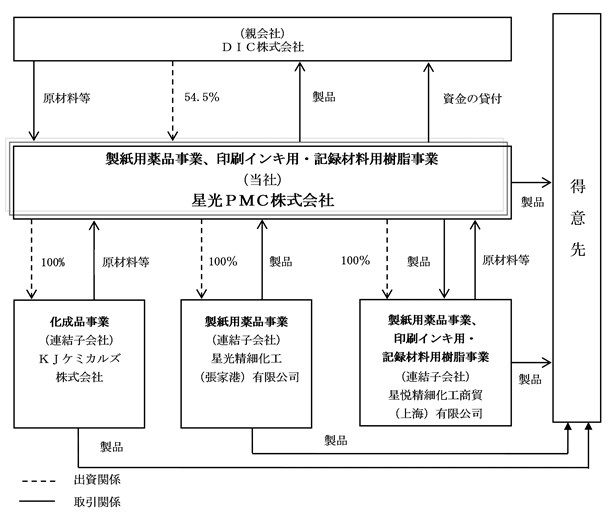 （親会社）
ＤＩＣ株式会社

原材料等

54.5%

製品

資金の貸付

製紙用薬品事業、印刷インキ用・記録材料用樹脂事業
（当社）
星光ＰＭＣ株式会社

製品

得意先

100%

原材料等

100%

製品

100%

製品

原材料等

化成品事業
（連結子会社）
ＫＪケミカルズ
株式会社

製紙用薬品事業
（連結子会社）
星光精細化工
（張家港）有限公司

製紙用薬品事業、
印刷インキ用・
記録材料用樹脂事業
（連結子会社）
星悦精細化工商貿
（上海）有限公司

製品

製品

製品

出資関係

取引関係